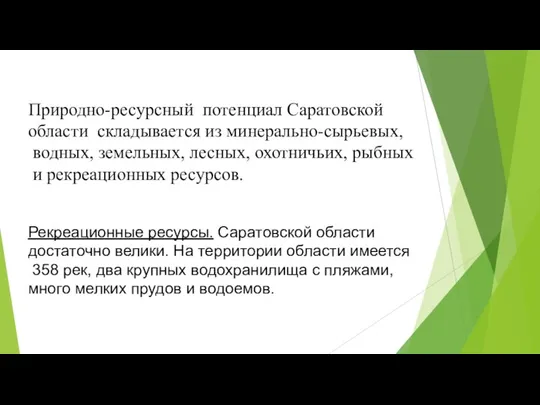 Природно-ресурсный потенциал Саратовской области складывается из минерально-сырьевых, водных, земельных, лесных, охотничьих, рыбных и рекреационных ресурсов.

Рекреационные ресурсы. Саратовской области достаточно велики. На территории области имеется 358 рек, два крупных водохранилища с пляжами, много мелких прудов и водоемов.